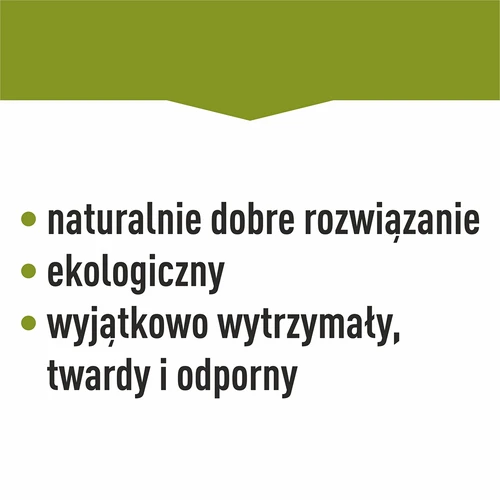 • naturalnie dobre rozwiązanie
• ekologiczny
• wyjątkowo wytrzymały, twardy i odporny